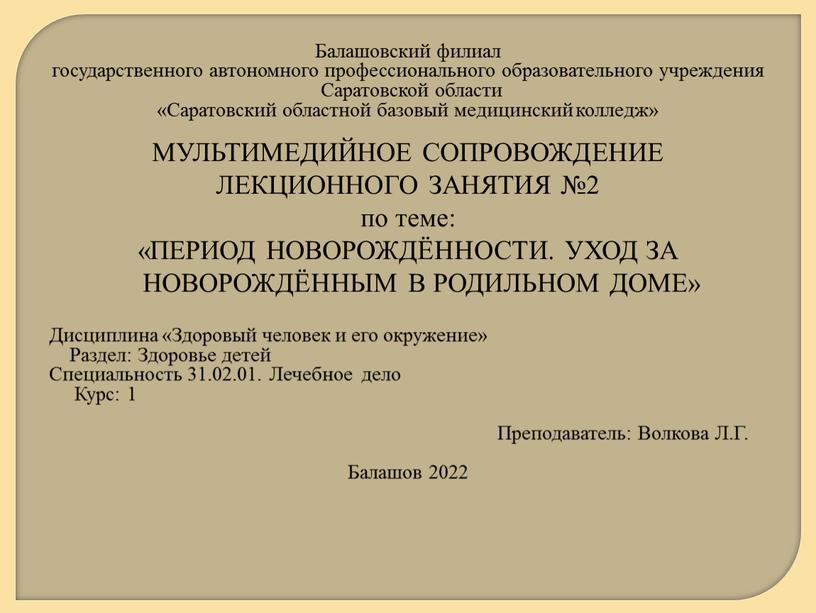 Балашовский филиал
государственного автономного профессионального образовательного учреждения
Саратовской области
«Саратовский областной базовый медицинский колледж»

МУЛЬТИМЕДИЙНОЕ СОПРОВОЖДЕНИЕ
ЛЕКЦИОННОГО ЗАНЯТИЯ №2
по теме:
«ПЕРИОД НОВОРОЖДЁННОСТИ. УХОД ЗА НОВОРОЖДЁННЫМ В РОДИЛЬНОМ ДОМЕ»

Дисциплина «Здоровый человек и его окружение»
Раздел: Здоровье детей
Специальность 31.02.01. Лечебное дело
Курс: 1

Преподаватель: Волкова Л.Г.

Балашов 2022